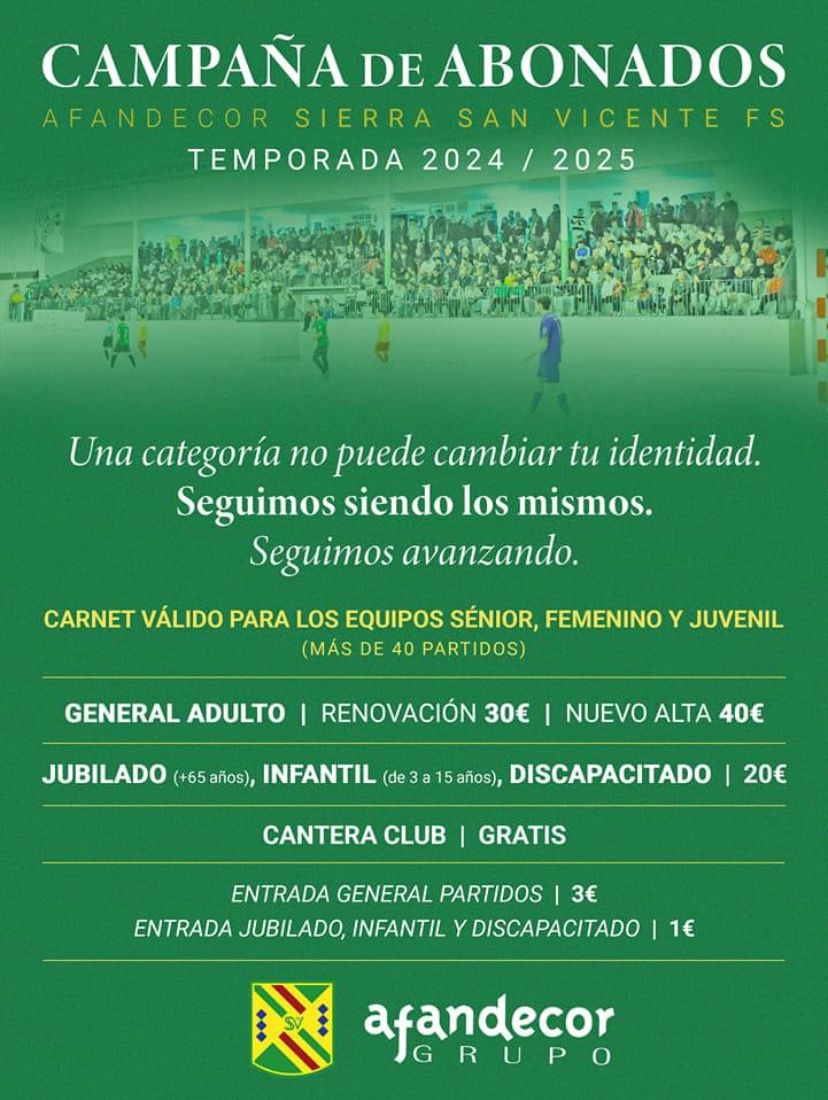 CAMPAÑA DE ABONADOS
AFANDECOR SIERRA SAN VICENTE FS
TEMPORADA 2024 / 2025

Una categoría no puede cambiar tu identidad.
Seguimos siendo los mismos.
Seguimos avanzando.

CARNET VÁLIDO PARA LOS EQUIPOS SÉNIOR, FEMENINO Y JUVENIL
(MÁS DE 40 PARTIDOS)

GENERAL ADULTO | RENOVACIÓN 30€ | NUEVO ALTA 40€

JUBILADO (+65 años), INFANTIL (de 3 a 15 años), DISCAPACITADO | 20€

CANTERA CLUB | GRATIS

ENTRADA GENERAL PARTIDOS | 3€
ENTRADA JUBILADO, INFANTIL Y DISCAPACITADO | 1€

SV

afandecor
GRUPO